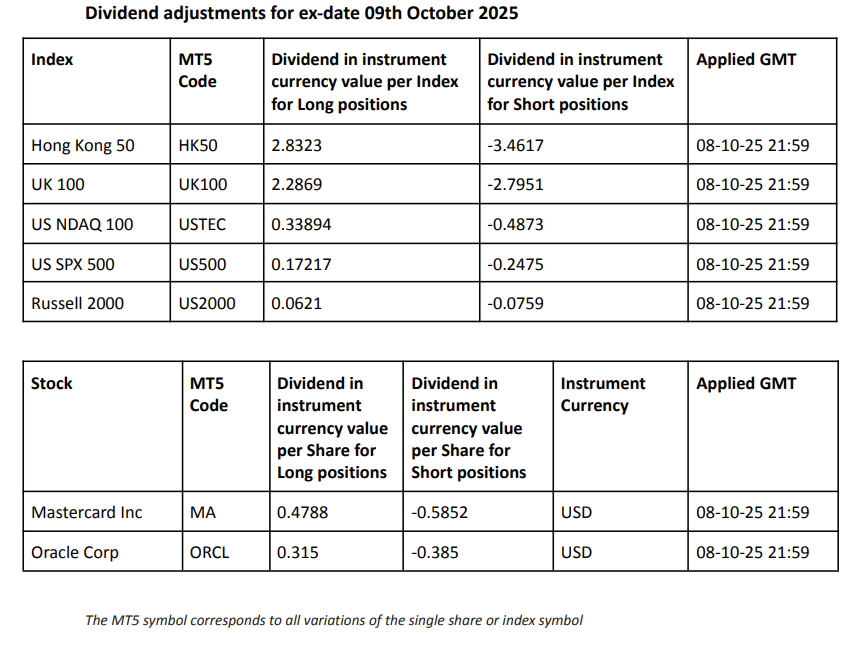 Dividend adjustments for ex-date 09th October 2025

| Index | MT5 Code | Dividend in instrument currency value per Index for Long positions | Dividend in instrument currency value per Index for Short positions | Applied GMT |
|---|---|---|---|---|
| Hong Kong 50 | HK50 | 2.8323 | -3.4617 | 08-10-25 21:59 |
| UK 100 | UK100 | 2.2869 | -2.7951 | 08-10-25 21:59 |
| US NDAQ 100 | USTEC | 0.33894 | -0.4873 | 08-10-25 21:59 |
| US SPX 500 | US500 | 0.17217 | -0.2475 | 08-10-25 21:59 |
| Russell 2000 | US2000 | 0.0621 | -0.0759 | 08-10-25 21:59 |

| Stock | MT5 Code | Dividend in instrument currency value per Share for Long positions | Dividend in instrument currency value per Share for Short positions | Instrument Currency | Applied GMT |
|---|---|---|---|---|---|
| Mastercard Inc | MA | 0.4788 | -0.5852 | USD | 08-10-25 21:59 |
| Oracle Corp | ORCL | 0.315 | -0.385 | USD | 08-10-25 21:59 |

The MT5 symbol corresponds to all variations of the single share or index symbol